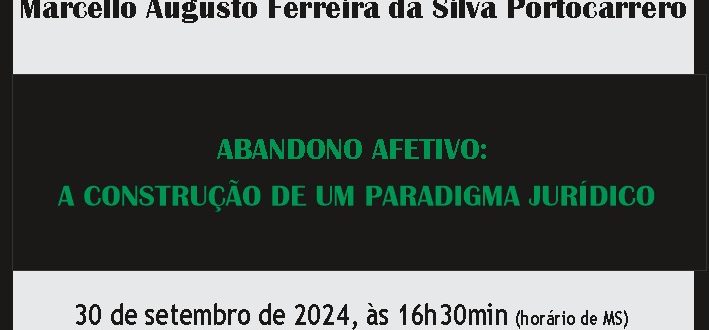 Marcello Augusto Ferreira da Silva Portocarrero

ABANDONO AFETIVO:
A CONSTRUÇÃO DE UM PARADIGMA JURÍDICO

30 de setembro de 2024, às 16h30min (horário de MS)